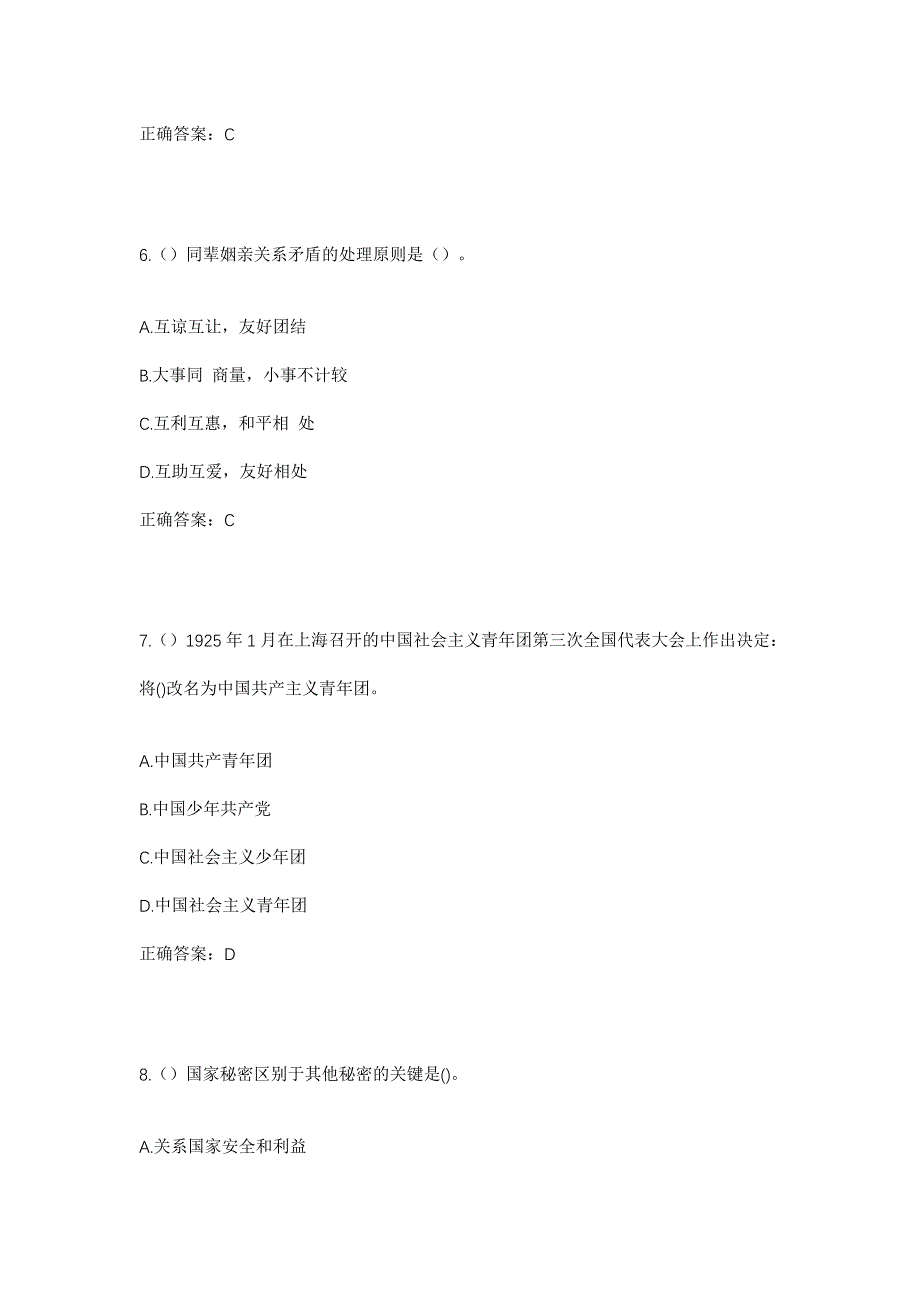 正确答案：C

6.（）同辈姻亲关系矛盾的处理原则是（）。

A.互谅互让，友好团结

B.大事同 商量，小事不计较

C.互利互惠，和平相 处

D.互助互爱，友好相处

正确答案：C

7.（）1925 年 1 月在上海召开的中国社会主义青年团第三次全国代表大会上作出决定：将()改名为中国共产主义青年团。

A.中国共产青年团

B.中国少年共产党

C.中国社会主义少年团

D.中国社会主义青年团

正确答案：D

8.（）国家秘密区别于其他秘密的关键是()。

A.关系国家安全和利益